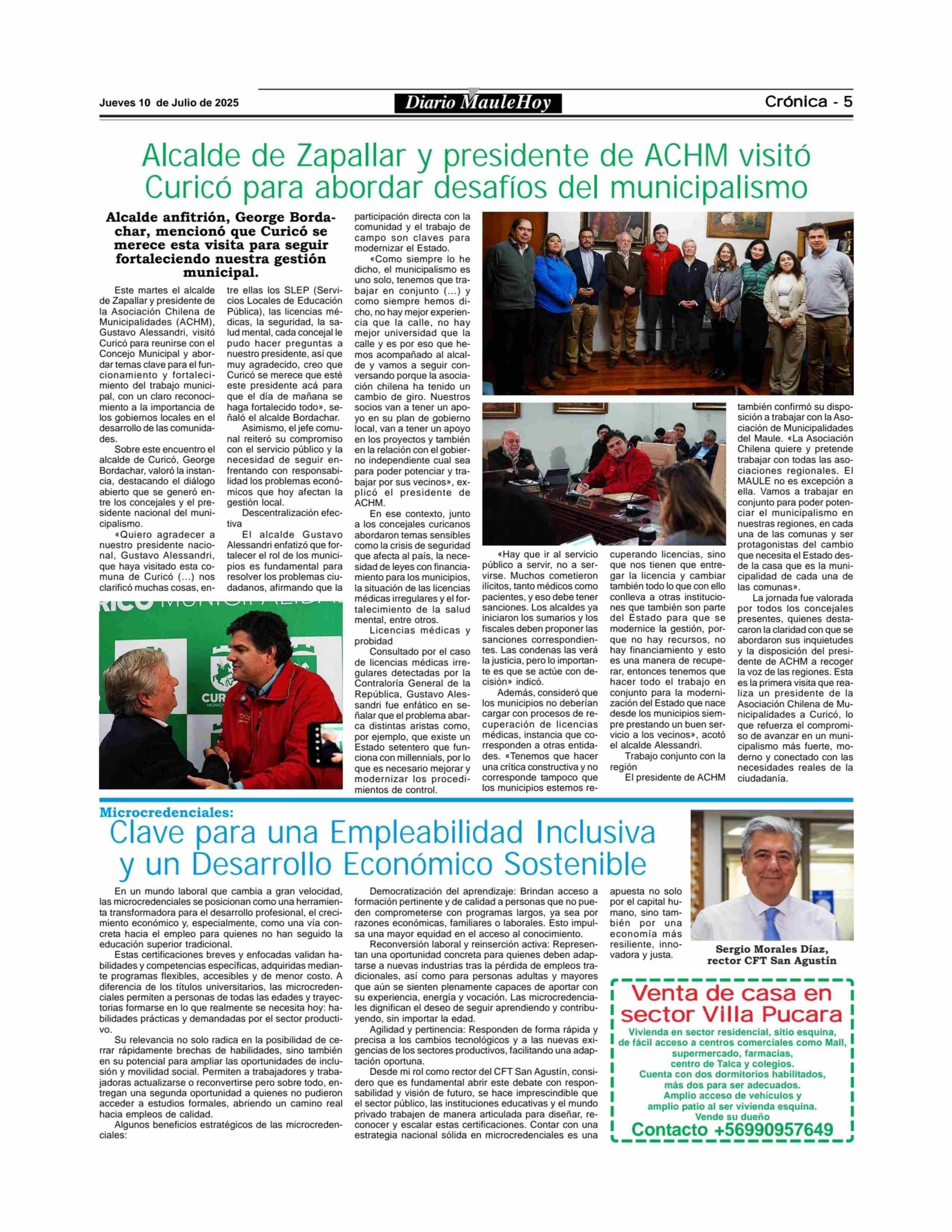 Jueves 10 de Julio de 2025

Diario MauleHoy

Crónica - 5

Alcalde de Zapallar y presidente de ACHM visitó Curicó para abordar desafíos del municipalismo

Alcalde anfitrión, George Bordachar, mencionó que Curicó se merece esta visita para seguir fortaleciendo nuestra gestión municipal.

Este martes el alcalde de Zapallar y presidente de la Asociación Chilena de Municipalidades (ACHM), Gustavo Alessandri, visitó Curicó para reunirse con el Concejo Municipal y abordar temas clave para el funcionamiento y fortalecimiento del trabajo municipal, con un claro reconocimiento a la importancia de los gobiernos locales en el desarrollo de las comunidades.

Sobre este encuentro el alcalde de Curicó, George Bordachar, valoró la instancia, destacando el diálogo abierto que se generó entre los concejales y el presidente nacional del municipalismo.

«Quiero agradecer a nuestro presidente nacional, Gustavo Alessandri, que haya visitado esta comuna de Curicó (...) nos clarificó muchas cosas, entre ellas los SLEP (Servicios Locales de Educación Pública), las licencias médicas, la seguridad, la salud mental, cada concejal le pudo hacer preguntas a nuestro presidente, así que muy agradecido, creo que Curicó se merece que esté este presidente acá para que el día de mañana se haga fortalecido todo», señaló el alcalde Bordachar.

Asimismo, el jefe comunal reiteró su compromiso con el servicio público y la necesidad de seguir enfrentando con responsabilidad los problemas económicos que hoy afectan la gestión local.

Descentralización efectiva

El alcalde Gustavo Alessandri enfatizó que fortalecer el rol de los municipios es fundamental para resolver los problemas ciudadanos, afirmando que la participación directa con la comunidad y el trabajo de campo son claves para modernizar el Estado.

«Como siempre lo he dicho, el municipalismo es uno solo, tenemos que trabajar en conjunto (...) y como siempre hemos dicho, no hay mejor experiencia que la calle, no hay mejor universidad que la calle y es por eso que hemos acompañado al alcalde y vamos a seguir conversando porque la asociación chilena ha tenido un cambio de giro. Nuestros socios van a tener un apoyo en su plan de gobierno local, van a tener un apoyo en los proyectos y también en la relación con el gobierno independiente cual sea para poder potenciar y trabajar por sus vecinos», explicó el presidente de ACHM.

En ese contexto, junto a los concejales curicanos abordaron temas sensibles como la crisis de seguridad que afecta al país, la necesidad de leyes con financiamiento para los municipios, la situación de las licencias médicas irregulares y el fortalecimiento de la salud mental, entre otros.

Licencias médicas y probidad

Consultado por el caso de licencias médicas irregulares detectadas por la Contraloría General de la República, Gustavo Alessandri fue enfático en señalar que el problema abarca distintas aristas como, por ejemplo, que existe un Estado setentero que funciona con millennials, por lo que es necesario mejorar y modernizar los procedimientos de control.

«Hay que ir al servicio público a servir, no a servirse. Muchos cometieron ilícitos, tanto médicos como pacientes, y eso debe tener sanciones. Los alcaldes ya iniciaron los sumarios y los fiscales deben proponer las sanciones correspondientes. Las condenas las verá la justicia, pero lo importante es que se actúe con decisión» indicó.

Además, consideró que los municipios no deberían cargar con procesos de recuperación de licencias médicas, instancia que corresponden a otras entidades. «Tenemos que hacer una crítica constructiva y no corresponde tampoco que los municipios estemos recuperando licencias, sino que nos tienen que entregar la licencia y cambiar también todo lo que con ello conlleva a otras instituciones que también son parte del Estado para que se modernice la gestión, porque no hay recursos, no hay financiamiento y esto es una manera de recuperar, entonces tenemos que hacer todo el trabajo en conjunto para la modernización del Estado que nace desde los municipios siempre prestando un buen servicio a los vecinos», acotó el alcalde Alessandri.

Trabajo conjunto con la región

El presidente de ACHM también confirmó su disposición a trabajar con la Asociación de Municipalidades del Maule. «La Asociación Chilena quiere y pretende trabajar con todas las asociaciones regionales. El MAULE no es excepción a ella. Vamos a trabajar en conjunto para poder potenciar el municipalismo en nuestras regiones, en cada una de las comunas y ser protagonistas del cambio que necesita el Estado desde la casa que es la municipalidad de cada una de las comunas».

La jornada fue valorada por todos los concejales presentes, quienes destacaron la claridad con que se abordaron sus inquietudes y la disposición del presidente de ACHM a recoger la voz de las regiones. Esta es la primera visita que realiza un presidente de la Asociación Chilena de Municipalidades a Curicó, lo que refuerza el compromiso de avanzar en un municipalismo más fuerte, moderno y conectado con las necesidades reales de la ciudadanía.

Microcredenciales:
Clave para una Empleabilidad Inclusiva y un Desarrollo Económico Sostenible

En un mundo laboral que cambia a gran velocidad, las microcredenciales se posicionan como una herramienta transformadora para el desarrollo profesional, el crecimiento económico y, especialmente, como una vía concreta hacia el empleo para quienes no han seguido la educación superior tradicional.

Estas certificaciones breves y enfocadas validan habilidades y competencias específicas, adquiridas mediante programas flexibles, accesibles y de menor costo. A diferencia de los títulos universitarios, las microcredenciales permiten a personas de todas las edades y trayectorias formarse en lo que realmente se necesita hoy: habilidades prácticas y demandadas por el sector productivo.

Su relevancia no solo radica en la posibilidad de cerrar rápidamente brechas de habilidades, sino también en su potencial para ampliar las oportunidades de inclusión y movilidad social. Permiten a trabajadores y trabajadoras actualizarse o reconvertirse pero sobre todo, entregan una segunda oportunidad a quienes no pudieron acceder a estudios formales, abriendo un camino real hacia empleos de calidad.

Algunos beneficios estratégicos de las microcredenciales:

Democratización del aprendizaje: Brindan acceso a formación pertinente y de calidad a personas que no pueden comprometerse con programas largos, ya sea por razones económicas, familiares o laborales. Esto impulsa una mayor equidad en el acceso al conocimiento.

Reconversión laboral y reinserción activa: Representan una oportunidad concreta para quienes deben adaptarse a nuevas industrias tras la pérdida de empleos tradicionales, así como para personas adultas y mayores que aún se sienten plenamente capaces de aportar con su experiencia, energía y vocación. Las microcredenciales dignifican el deseo de seguir aprendiendo y contribuyendo, sin importar la edad.

Agilidad y pertinencia: Responden de forma rápida y precisa a los cambios tecnológicos y a las nuevas exigencias de los sectores productivos, facilitando una adaptación oportuna.

Desde mi rol como rector del CFT San Agustín, considero que es fundamental abrir este debate con responsabilidad y visión de futuro, se hace imprescindible que el sector público, las instituciones educativas y el mundo privado trabajen de manera articulada para diseñar, reconocer y escalar estas certificaciones. Contar con una estrategia nacional sólida en microcredenciales es una apuesta no solo por el capital humano, sino también por una economía más resiliente, innovadora y justa.

Sergio Morales Díaz, rector CFT San Agustín

Venta de casa en sector Villa Pucara
Vivienda en sector residencial, sitio esquina, de fácil acceso a centros comerciales como Mall, supermercado, farmacias, centro de Talca y colegios.
Cuenta con dos dormitorios habilitados, más dos para ser adecuados.
Amplio acceso de vehículos y amplio patio al ser vivienda esquina.
Vende su dueño
Contacto +56990957649